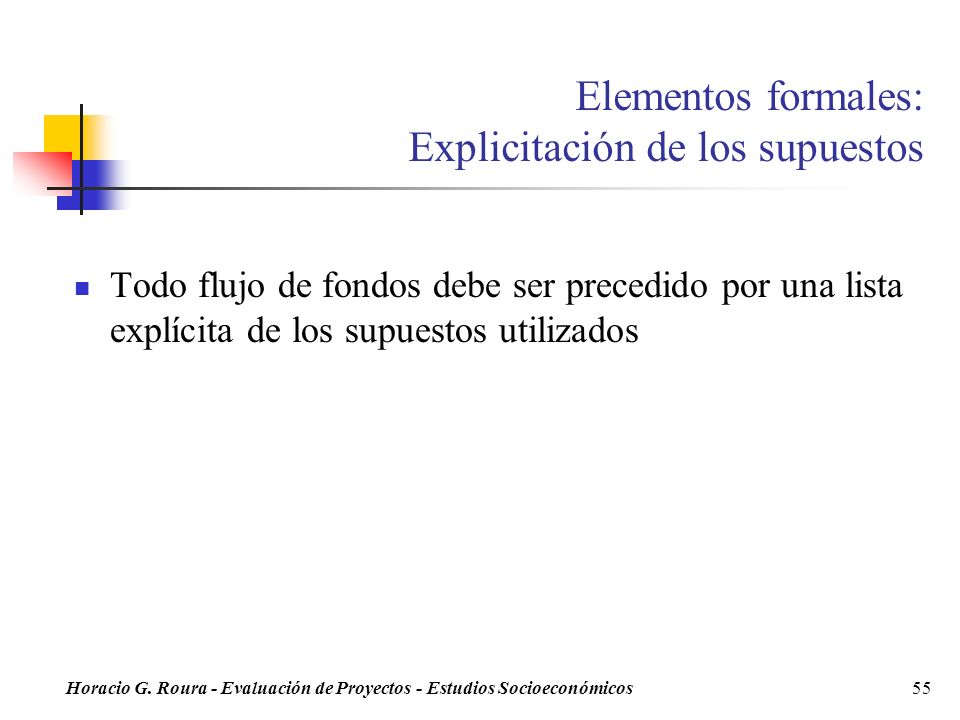 Elementos formales:
Explicitación de los supuestos

Todo flujo de fondos debe ser precedido por una lista explícita de los supuestos utilizados

Horacio G. Roura - Evaluación de Proyectos - Estudios Socioeconómicos

55